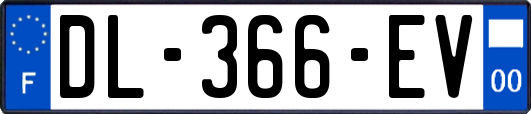 F
DL-366-EV
00